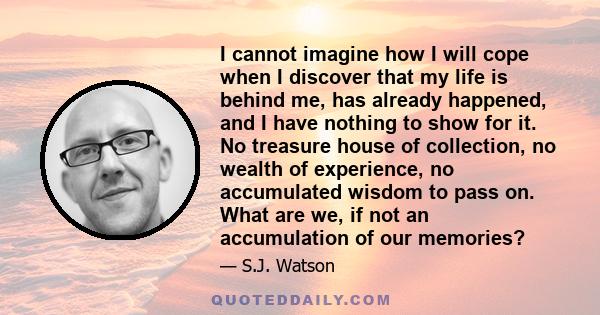 I cannot imagine how I will cope when I discover that my life is behind me, has already happened, and I have nothing to show for it. No treasure house of collection, no wealth of experience, no accumulated wisdom to pass on. What are we, if not an accumulation of our memories?

— S.J. Watson

QUOTEDDAILY.COM